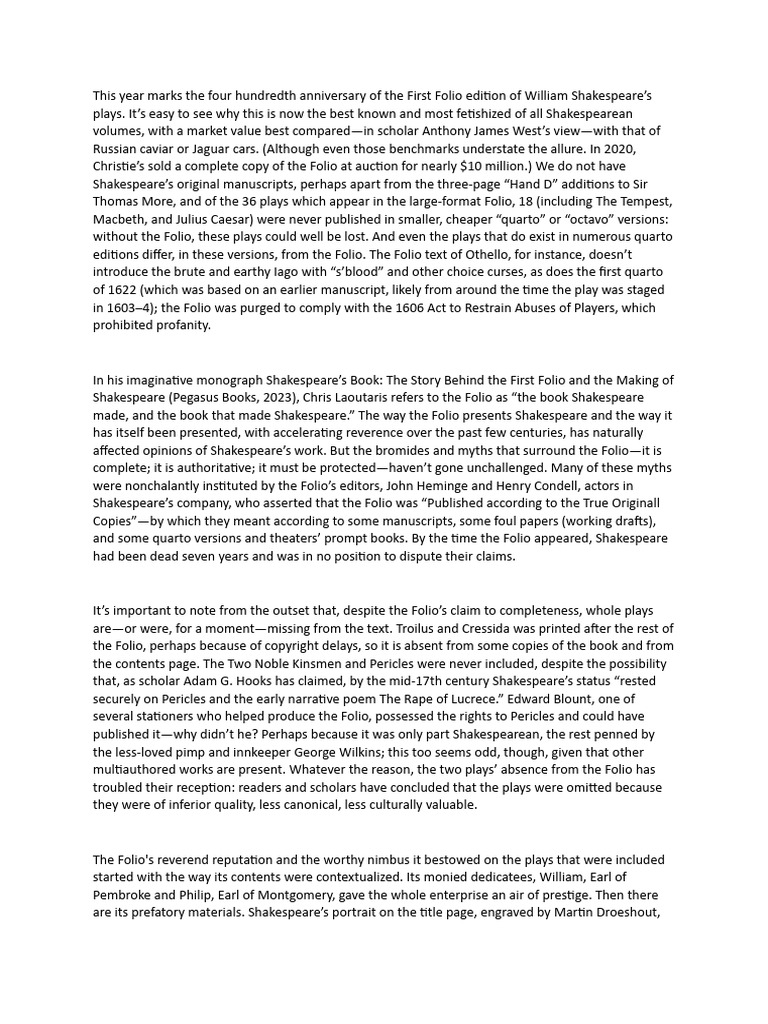 This year marks the four hundredth anniversary of the First Folio edition of William Shakespeare's plays. It's easy to see why this is now the best known and most fetishized of all Shakespearean volumes, with a market value best compared—in scholar Anthony James West's view—with that of Russian caviar or Jaguar cars. (Although even those benchmarks understate the allure. In 2020, Christie's sold a complete copy of the Folio at auction for nearly $10 million.) We do not have Shakespeare's original manuscripts, perhaps apart from the three-page "Hand D" additions to Sir Thomas More, and of the 36 plays which appear in the large-format Folio, 18 (including The Tempest, Macbeth, and Julius Caesar) were never published in smaller, cheaper "quarto" or "octavo" versions: without the Folio, these plays could well be lost. And even the plays that do exist in numerous quarto editions differ, in these versions, from the Folio. The Folio text of Othello, for instance, doesn't introduce the brute and earthy Iago with "s'blood" and other choice curses, as does the first quarto of 1622 (which was based on an earlier manuscript, likely from around the time the play was staged in 1603–4); the Folio was purged to comply with the 1606 Act to Restrain Abuses of Players, which prohibited profanity.

In his imaginative monograph Shakespeare's Book: The Story Behind the First Folio and the Making of Shakespeare (Pegasus Books, 2023), Chris Laoutaris refers to the Folio as "the book Shakespeare made, and the book that made Shakespeare." The way the Folio presents Shakespeare and the way it has itself been presented, with accelerating reverence over the past few centuries, has naturally affected opinions of Shakespeare's work. But the bromides and myths that surround the Folio—it is complete; it is authoritative; it must be protected—haven't gone unchallenged. Many of these myths were nonchalantly instituted by the Folio's editors, John Heminge and Henry Condell, actors in Shakespeare's company, who asserted that the Folio was "Published according to the True Originall Copies"—by which they meant according to some manuscripts, some foul papers (working drafts), and some quarto versions and theaters' prompt books. By the time the Folio appeared, Shakespeare had been dead seven years and was in no position to dispute their claims.

It's important to note from the outset that, despite the Folio's claim to completeness, whole plays are—or were, for a moment—missing from the text. Troilus and Cressida was printed after the rest of the Folio, perhaps because of copyright delays, so it is absent from some copies of the book and from the contents page. The Two Noble Kinsmen and Pericles were never included, despite the possibility that, as scholar Adam G. Hooks has claimed, by the mid-17th century Shakespeare's status "rested securely on Pericles and the early narrative poem The Rape of Lucrece." Edward Blount, one of several stationers who helped produce the Folio, possessed the rights to Pericles and could have published it—why didn't he? Perhaps because it was only part Shakespearean, the rest penned by the less-loved pimp and innkeeper George Wilkins; this too seems odd, though, given that other multiauthored works are present. Whatever the reason, the two plays' absence from the Folio has troubled their reception: readers and scholars have concluded that the plays were omitted because they were of inferior quality, less canonical, less culturally valuable.

The Folio's reverend reputation and the worthy nimbus it bestowed on the plays that were included started with the way its contents were contextualized. Its monied dedicatees, William, Earl of Pembroke and Philip, Earl of Montgomery, gave the whole enterprise an air of prestige. Then there are its prefatory materials. Shakespeare's portrait on the title page, engraved by Martin Droeshout,